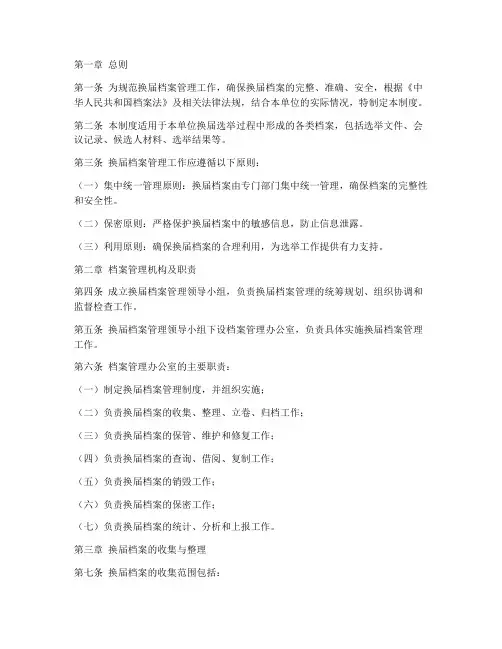 第一章 总则

第一条 为规范换届档案管理工作，确保换届档案的完整、准确、安全，根据《中华人民共和国档案法》及相关法律法规，结合本单位的实际情况，特制定本制度。

第二条 本制度适用于本单位换届选举过程中形成的各类档案，包括选举文件、会议记录、候选人材料、选举结果等。

第三条 换届档案管理工作应遵循以下原则：

（一）集中统一管理原则：换届档案由专门部门集中统一管理，确保档案的完整性和安全性。

（二）保密原则：严格保护换届档案中的敏感信息，防止信息泄露。

（三）利用原则：确保换届档案的合理利用，为选举工作提供有力支持。

第二章 档案管理机构及职责

第四条 成立换届档案管理领导小组，负责换届档案管理的统筹规划、组织协调和监督检查工作。

第五条 换届档案管理领导小组下设档案管理办公室，负责具体实施换届档案管理工作。

第六条 档案管理办公室的主要职责：

（一）制定换届档案管理制度，并组织实施；

（二）负责换届档案的收集、整理、立卷、归档工作；

（三）负责换届档案的保管、维护和修复工作；

（四）负责换届档案的查询、借阅、复制工作；

（五）负责换届档案的销毁工作；

（六）负责换届档案的保密工作；

（七）负责换届档案的统计、分析和上报工作。

第三章 换届档案的收集与整理

第七条 换届档案的收集范围包括：